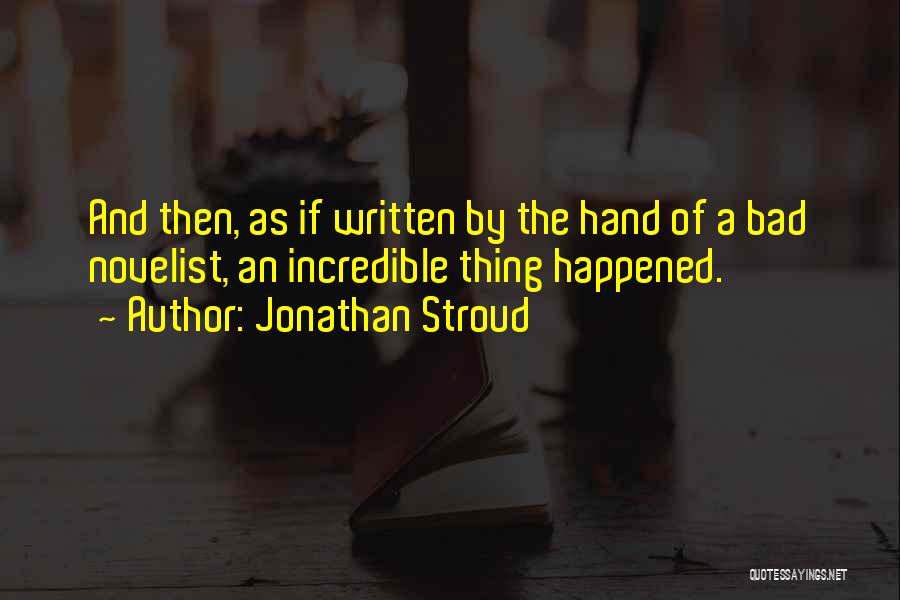 And then, as if written by the hand of a bad novelist, an incredible thing happened.
~ Author: Jonathan Stroud

QUOTESSAYINGS.NET